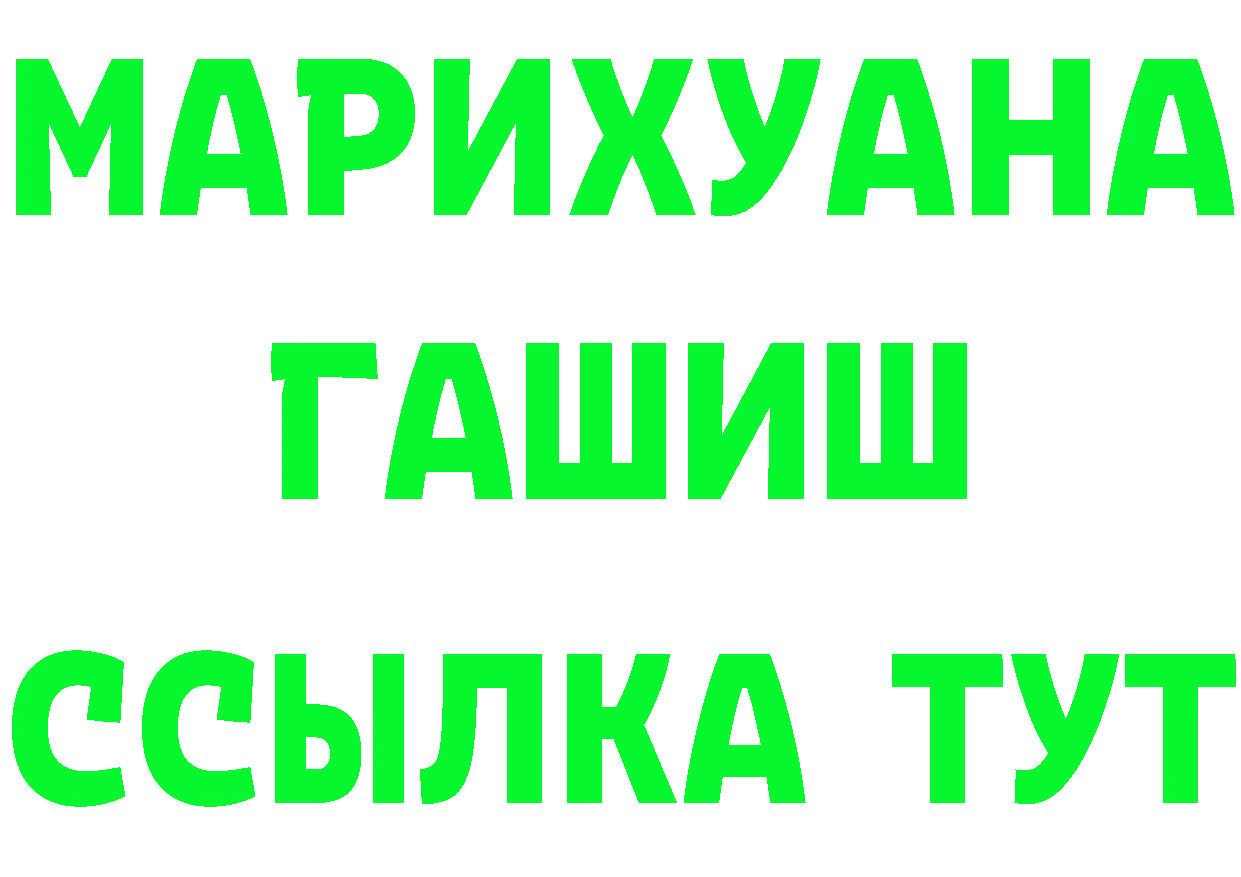 МАРИХУАНА
ГАШИШ
ССЫЛКА ТУТ